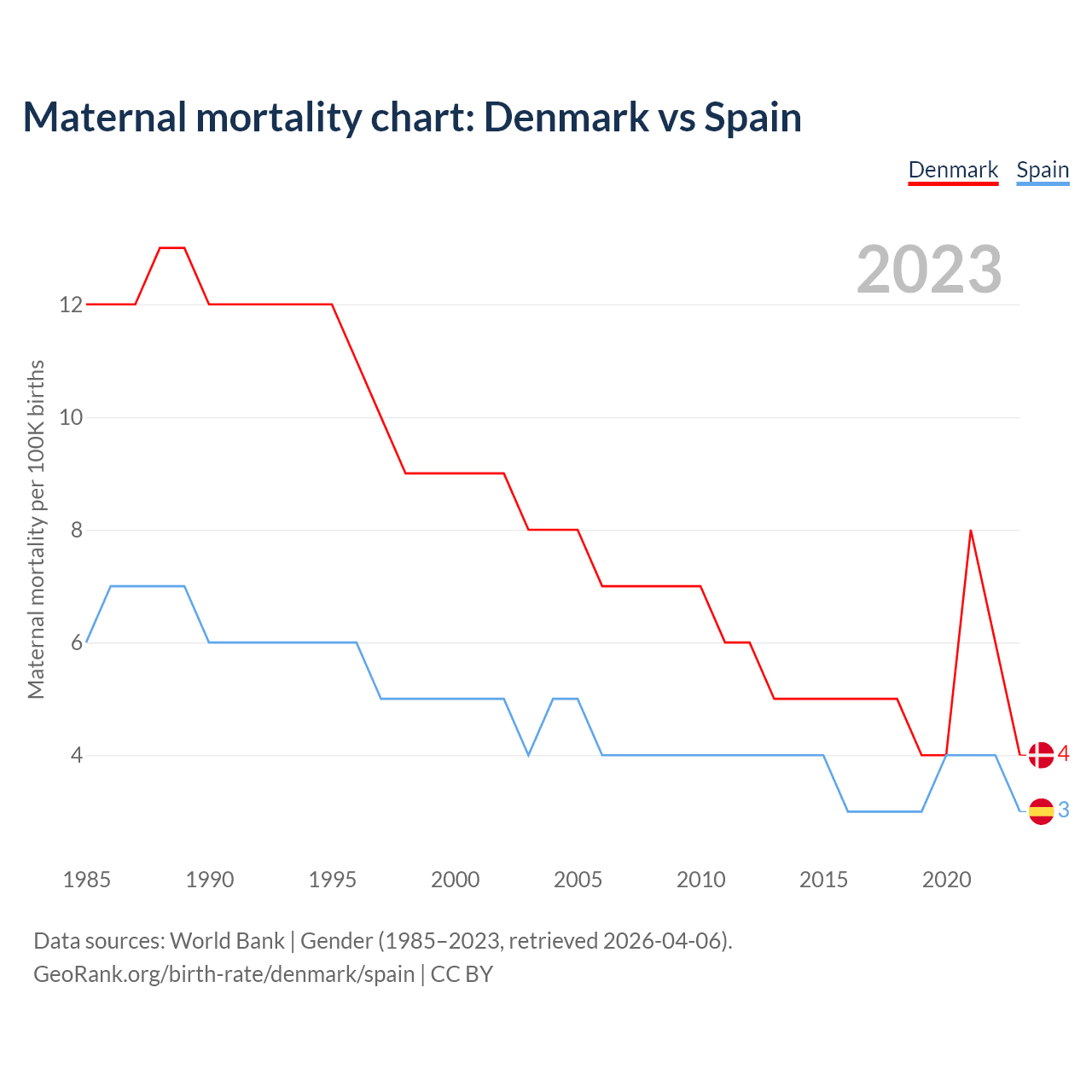 Maternal mortality chart: Denmark vs Spain

Denmark Spain

2023

Maternal mortality per 100K births

12
10
8
6
4

4
3

1985 1990 1995 2000 2005 2010 2015 2020

Data sources: World Bank | Gender (1985–2023, retrieved 2026-04-06).
GeoRank.org/birth-rate/denmark/spain | CC BY